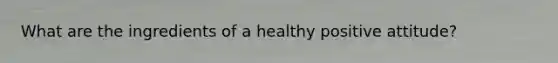 What are the ingredients of a healthy positive attitude?